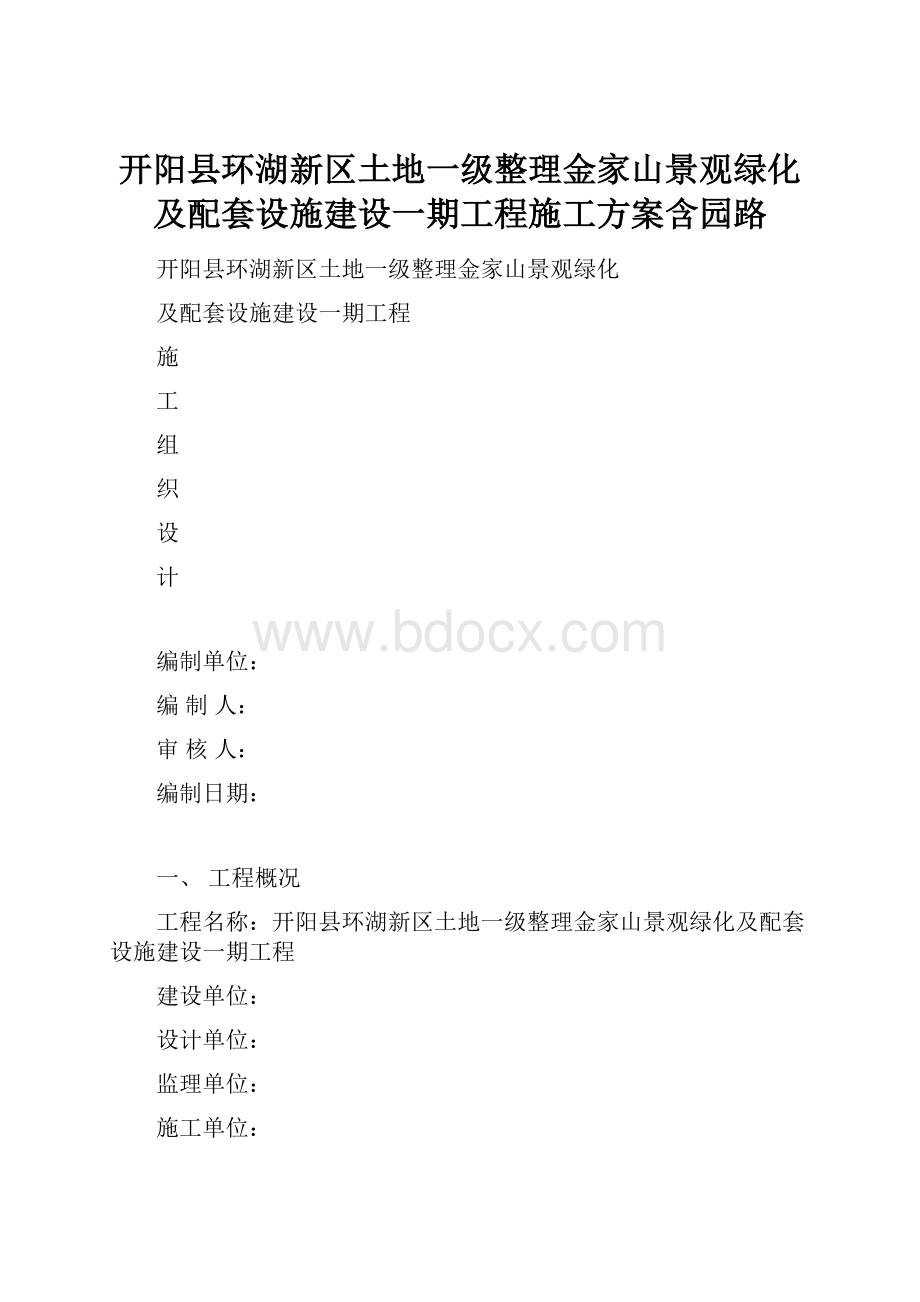 开阳县环湖新区土地一级整理金家山景观绿化及配套设施建设一期工程施工方案含园路

开阳县环湖新区土地一级整理金家山景观绿化

及配套设施建设一期工程

施

工

组

织

设

计

www.bdocx.com

编制单位：

编 制 人：

审 核 人：

编制日期：

一、 工程概况

工程名称：开阳县环湖新区土地一级整理金家山景观绿化及配套设施建设一期工程

建设单位：

设计单位：

监理单位：

施工单位：